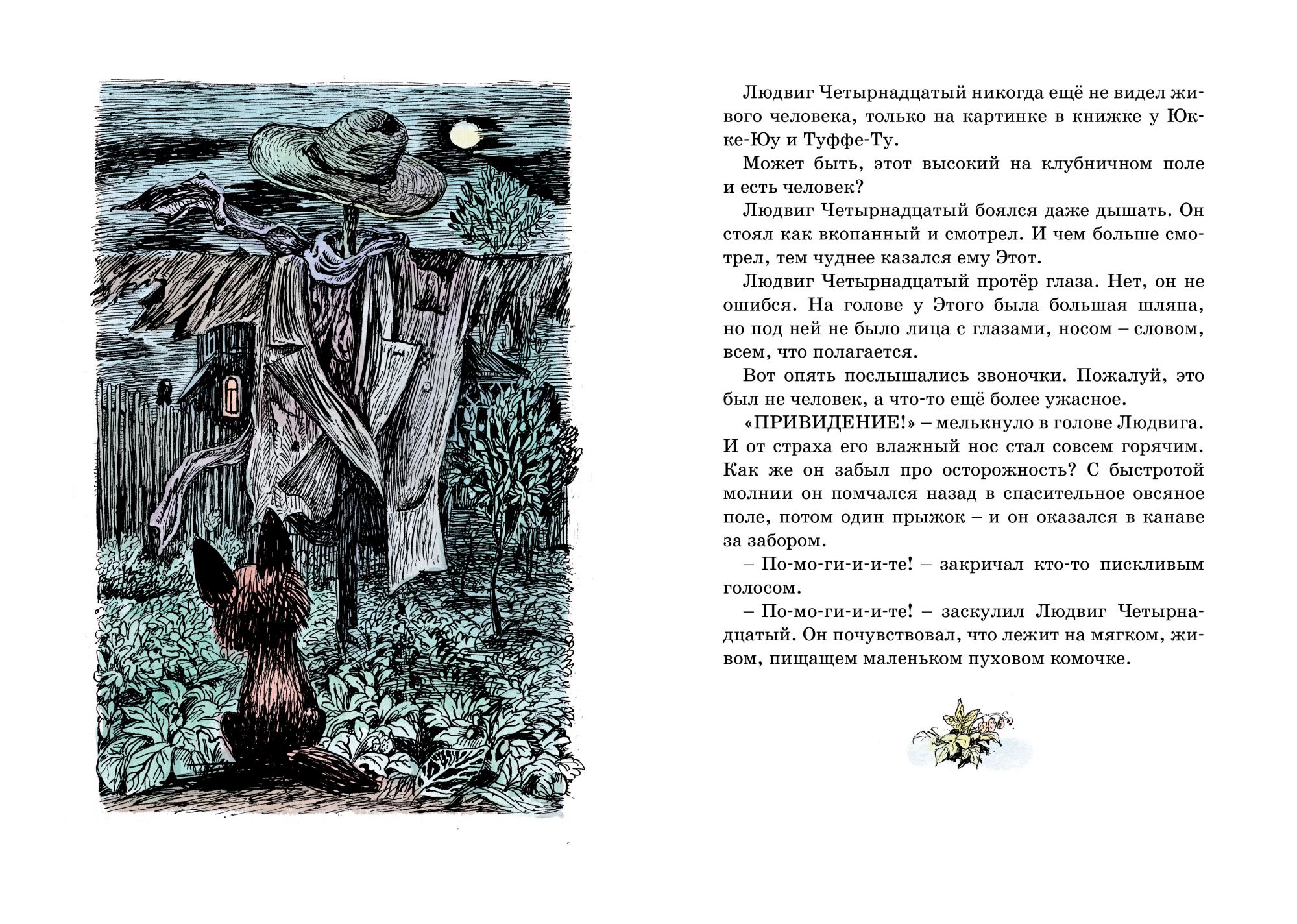 Людвиг Четырнадцатый никогда ещё не видел живого человека, только на картинке в книжке у Юкке-Юу и Туффе-Ту.

Может быть, этот высокий на клубничном поле и есть человек?

Людвиг Четырнадцатый боялся даже дышать. Он стоял как вкопанный и смотрел. И чем больше смотрел, тем чуднее казался ему Этот.

Людвиг Четырнадцатый протёр глаза. Нет, он не ошибся. На голове у Этого была большая шляпа, но под ней не было лица с глазами, носом – словом, всем, что полагается.

Вот опять послышались звоночки. Пожалуй, это был не человек, а что-то ещё более ужасное.

«ПРИВИДЕНИЕ!» – мелькнуло в голове Людвига. И от страха его влажный нос стал совсем горячим. Как же он забыл про осторожность? С быстротой молнии он помчался назад в спасительное овсяное поле, потом один прыжок – и он оказался в канаве за забором.

– По-мо-ги-и-и-те! – закричал кто-то пискливым голосом.

– По-мо-ги-и-и-те! – заскулил Людвиг Четырнадцатый. Он почувствовал, что лежит на мягком, живом, пищащем маленьком пуховом комочке.